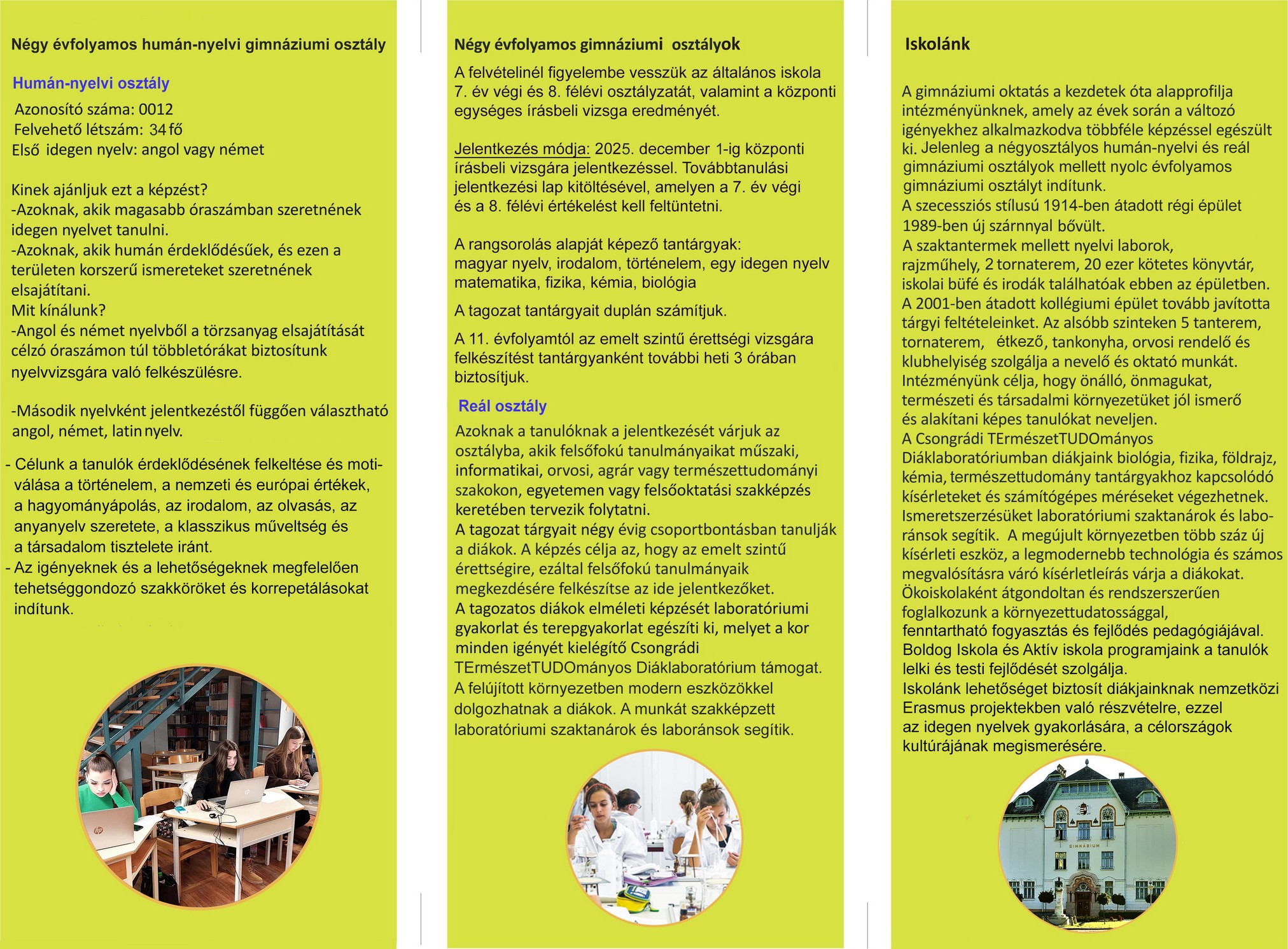 Négy évfolyamos humán-nyelvi gimnáziumi osztály

Humán-nyelvi osztály

Azonosító száma: 0012
Felvehető létszám: 34 fő
Első idegen nyelv: angol vagy német

Kinek ajánljuk ezt a képzést?
-Azoknak, akik magasabb óraszámban szeretnének idegen nyelvet tanulni.
-Azoknak, akik humán érdeklődésűek, és ezen a területen korszerű ismereteket szeretnének elsajátítani.
Mit kínálunk?
-Angol és német nyelvből a törzsanyag elsajátítását célzó óraszámon túl többletórákat biztosítunk nyelvvizsgára való felkészülésre.

-Második nyelvként jelentkezéstől függően választható angol, német, latin nyelv.

- Célunk a tanulók érdeklődésének felkeltése és motiválása a történelem, a nemzeti és európai értékek, a hagyományápolás, az irodalom, az olvasás, az anyanyelv szeretete, a klasszikus műveltség és a társadalom tisztelete iránt.
- Az igényeknek és a lehetőségeknek megfelelően tehetséggondozó szakköröket és korrepetálásokat indítunk.

Négy évfolyamos gimnáziumi osztályok

A felvételinél figyelembe vesszük az általános iskola 7. év végi és 8. félévi osztályzatát, valamint a központi egységes írásbeli vizsga eredményét.

Jelentkezés módja: 2025. december 1-ig központi írásbeli vizsgára jelentkezéssel. Továbbtanulási jelentkezési lap kitöltésével, amelyen a 7. év végi és a 8. félévi értékelést kell feltüntetni.

A rangsorolás alapját képező tantárgyak: magyar nyelv, irodalom, történelem, egy idegen nyelv matematika, fizika, kémia, biológia

A tagozat tantárgyait duplán számítjuk.

A 11. évfolyamtól az emelt szintű érettségi vizsgára felkészítést tantárgyanként további heti 3 órában biztosítjuk.

Reál osztály

Azoknak a tanulóknak a jelentkezését várjuk az osztályba, akik felsőfokú tanulmányaikat műszaki, informatikai, orvosi, agrár vagy természettudományi szakokon, egyetemen vagy felsőoktatási szakképzés keretében tervezik folytatni.
A tagozat tárgyait négy évig csoportbontásban tanulják a diákok. A képzés célja az, hogy az emelt szintű érettségire, ezáltal felsőfokú tanulmányaik megkezdésére felkészítse az ide jelentkezőket.
A tagozatos diákok elméleti képzését laboratóriumi gyakorlat és terepgyakorlat egészíti ki, melyet a kor minden igényét kielégítő Csongrádi TErmészetTUDOmányos Diáklaboratórium támogat.
A felújított környezetben modern eszközökkel dolgozhatnak a diákok. A munkát szakképzett laboratóriumi szaktanárok és laboránsok segítik.

Iskolánk

A gimnáziumi oktatás a kezdetek óta alapprofilja intézményünknek, amely az évek során a változó igényekhez alkalmazkodva többféle képzéssel egészült ki. Jelenleg a négyosztályos humán-nyelvi és reál gimnáziumi osztályok mellett nyolc évfolyamos gimnáziumi osztályt indítunk.
A szecessziós stílusú 1914-ben átadott régi épület 1989-ben új szárnnyal bővült.
A szaktantermek mellett nyelvi laborok, rajzműhely, 2 tornaterem, 20 ezer kötetes könyvtár, iskolai büfé és irodák találhatóak ebben az épületben.
A 2001-ben átadott kollégiumi épület tovább javította tárgyi feltételeinket. Az alsóbb szinteken 5 tanterem, tornaterem, étkező, tankonyha, orvosi rendelő és klubhelyiség szolgálja a nevelő és oktató munkát.
Intézményünk célja, hogy önálló, önmagukat, természeti és társadalmi környezetüket jól ismerő és alakítani képes tanulókat neveljen.
A Csongrádi TErmészetTUDOmányos Diáklaboratóriumban diákjaink biológia, fizika, földrajz, kémia, természettudomány tantárgyakhoz kapcsolódó kísérleteket és számítógépes méréseket végezhetnek.
Ismeretszerzésüket laboratóriumi szaktanárok és laboránsok segítik. A megújult környezetben több száz új kísérleti eszköz, a legmodernebb technológia és számos megvalósításra váró kísérletleírás várja a diákokat.
Ökoiskolaként átgondoltan és rendszerszerűen foglalkozunk a környezettudatossággal, fenntartható fogyasztás és fejlődés pedagógiájával.
Boldog Iskola és Aktív iskola programjaink a tanulók lelki és testi fejlődését szolgálja.
Iskolánk lehetőséget biztosít diákjainknak nemzetközi Erasmus projektekben való részvételre, ezzel az idegen nyelvek gyakorlására, a célországok kultúrájának megismerésére.

GIMNÁZIUM